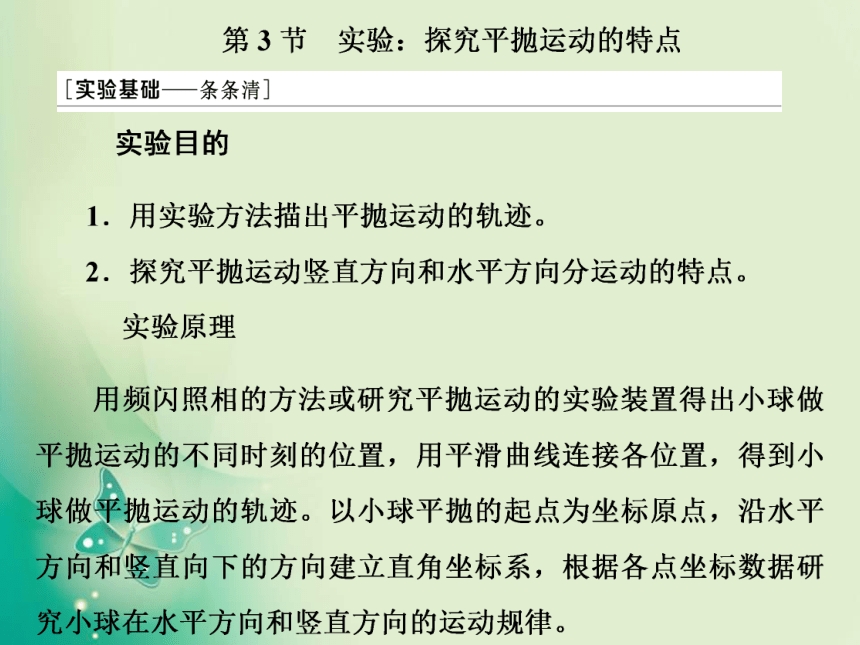 第 3 节　实验：探究平抛运动的特点

[实验基础——条条清]

实验目的

1．用实验方法描出平抛运动的轨迹。

2．探究平抛运动竖直方向和水平方向分运动的特点。

实验原理

用频闪照相的方法或研究平抛运动的实验装置得出小球做平抛运动的不同时刻的位置，用平滑曲线连接各位置，得到小球做平抛运动的轨迹。以小球平抛的起点为坐标原点，沿水平方向和竖直向下的方向建立直角坐标系，根据各点坐标数据研究小球在水平方向和竖直方向的运动规律。